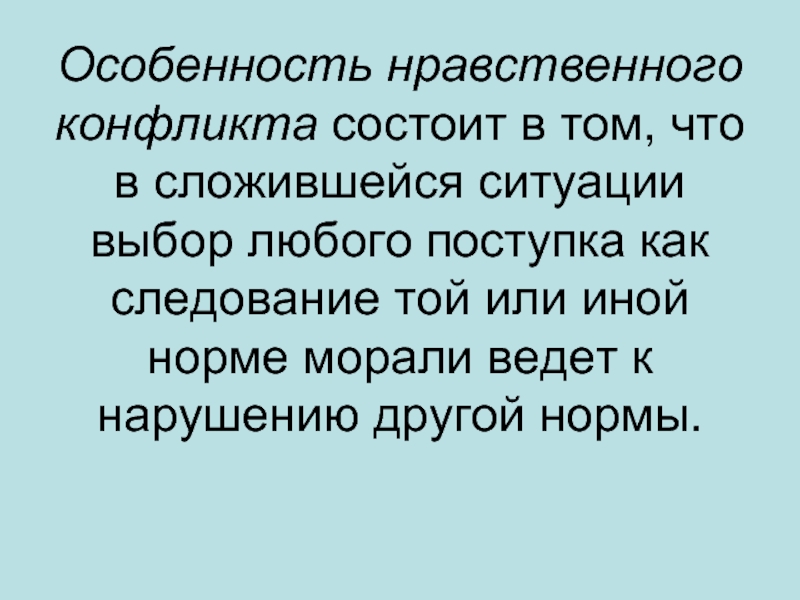 Особенность нравственного конфликта состоит в том, что в сложившейся ситуации выбор любого поступка как следование той или иной норме морали ведет к нарушению другой нормы.